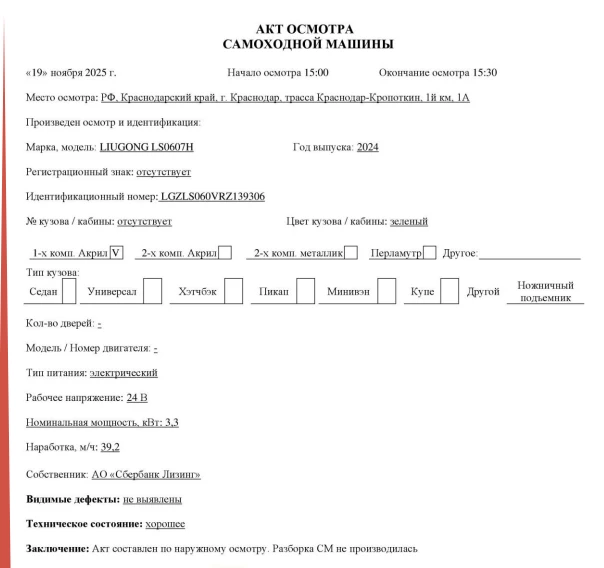 АКТ ОСМОТРА
САМОХОДНОЙ МАШИНЫ

«19» ноября 2025 г. Начало осмотра 15:00 Окончание осмотра 15:30

Место осмотра: РФ, Краснодарский край, г. Краснодар, трасса Краснодар-Кропоткин, 1й км, 1А

Произведен осмотр и идентификация:

Марка, модель: LIUGONG LS0607H Год выпуска: 2024

Регистрационный знак: отсутствует

Идентификационный номер: LGZLS060VRZ139306

№ кузова / кабины: отсутствует Цвет кузова / кабины: зеленый

1-х комп. Акрил V 2-х комп. Акрил 2-х комп. металлик Перламутр Другое:

Тип кузова:
Седан Универсал Хэтчбэк Пикап Минивэн Купе Другой Ножничный подъемник

Кол-во дверей: -

Модель / Номер двигателя: -

Тип питания: электрический

Рабочее напряжение: 24 В

Номинальная мощность, кВт: 3,3

Наработка, м/ч: 39,2

Собственник: АО «Сбербанк Лизинг»

Видимые дефекты: не выявлены

Техническое состояние: хорошее

Заключение: Акт составлен по наружному осмотру. Разборка СМ не производилась